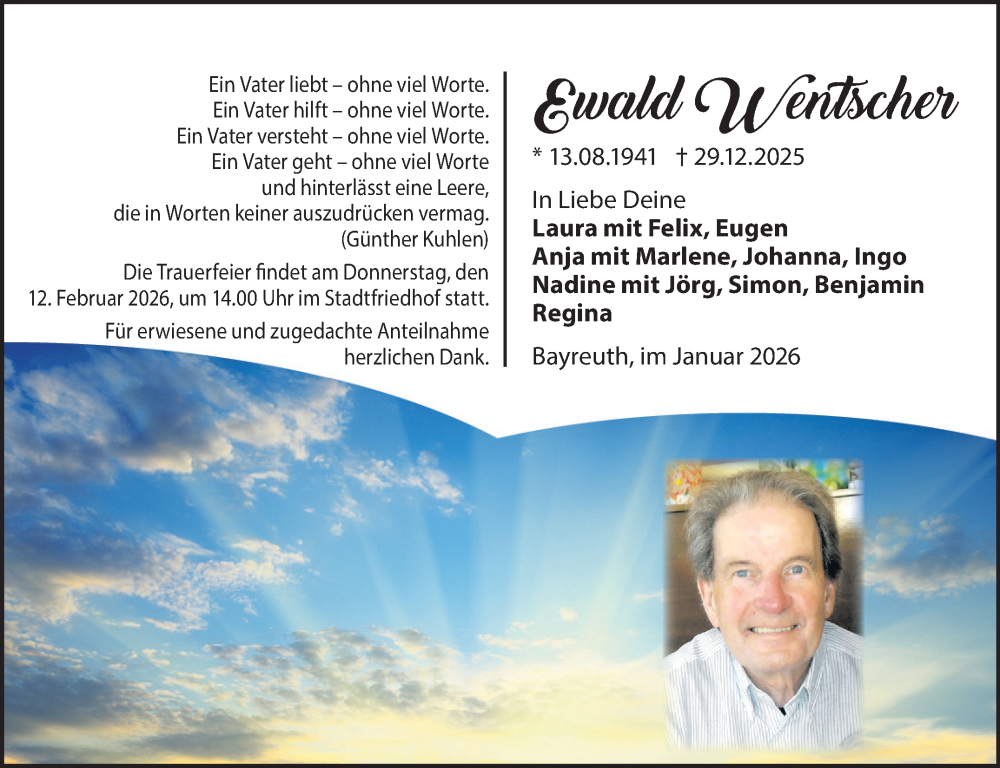 Ein Vater liebt – ohne viel Worte.
Ein Vater hilft – ohne viel Worte.
Ein Vater versteht – ohne viel Worte.
Ein Vater geht – ohne viel Worte
und hinterlässt eine Leere,
die in Worten keiner auszudrücken vermag.
(Günther Kuhlen)

Die Trauerfeier findet am Donnerstag, den 12. Februar 2026, um 14.00 Uhr im Stadtfriedhof statt.

Für erwiesene und zugedachte Anteilnahme herzlichen Dank.

Ewald Wentscher

* 13.08.1941 † 29.12.2025

In Liebe Deine
Laura mit Felix, Eugen
Anja mit Marlene, Johanna, Ingo
Nadine mit Jörg, Simon, Benjamin
Regina

Bayreuth, im Januar 2026